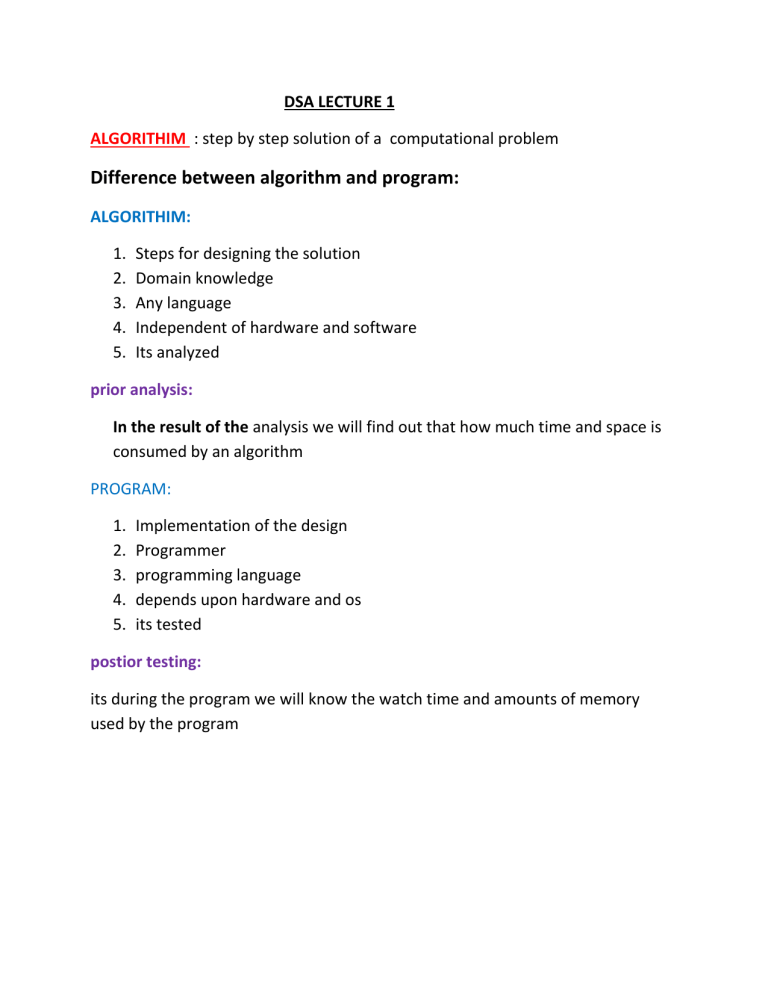 DSA LECTURE 1

ALGORITHIM : step by step solution of a computational problem

Difference between algorithm and program:

ALGORITHIM:

1. Steps for designing the solution
2. Domain knowledge
3. Any language
4. Independent of hardware and software
5. Its analyzed

prior analysis:

In the result of the analysis we will find out that how much time and space is consumed by an algorithm

PROGRAM:

1. Implementation of the design
2. Programmer
3. programming language
4. depends upon hardware and os
5. its tested

postior testing:

its during the program we will know the watch time and amounts of memory used by the program